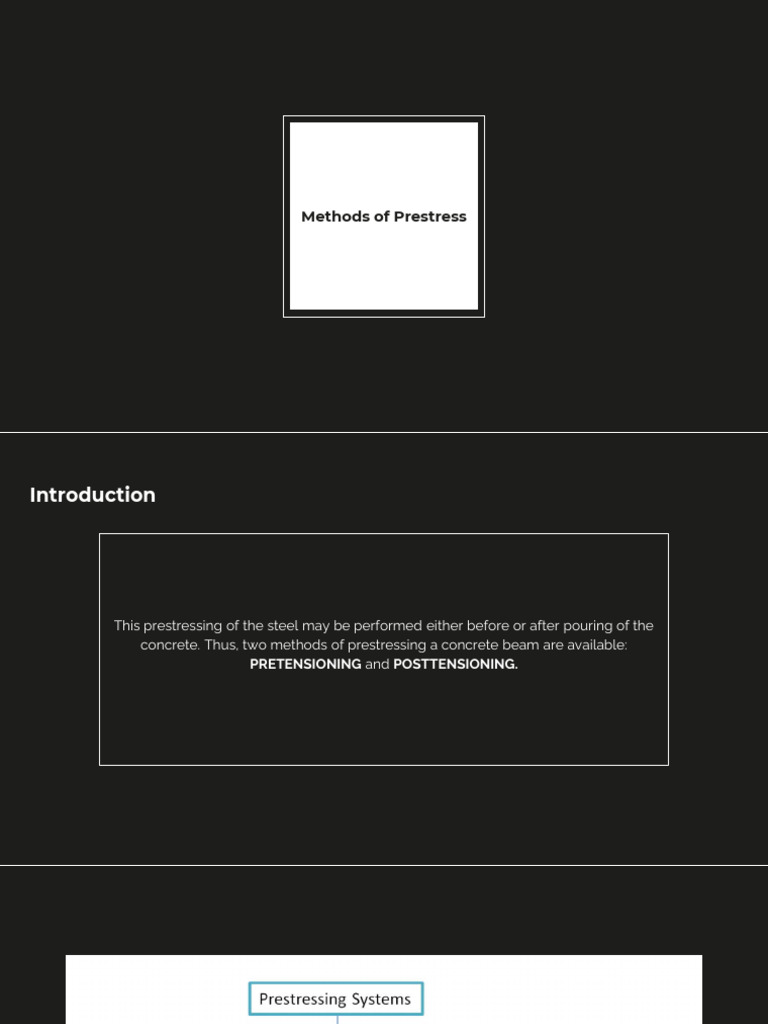 Methods of Prestress

Introduction

This prestressing of the steel may be performed either before or after pouring of the concrete. Thus, two methods of prestressing a concrete beam are available: PRETENSIONING and POSTTENSIONING.

Prestressing Systems